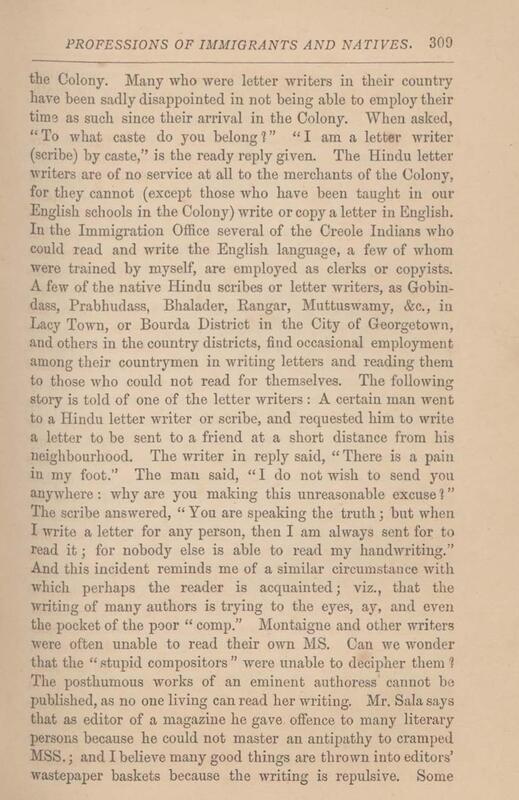 PROFESSIONS OF IMMIGRANTS AND NATIVES. 309

the Colony. Many who were letter writers in their country have been sadly disappointed in not being able to employ their time as such since their arrival in the Colony. When asked, "To what caste do you belong?" "I am a letter writer (scribe) by caste," is the ready reply given. The Hindu letter writers are of no service at all to the merchants of the Colony, for they cannot (except those who have been taught in our English schools in the Colony) write or copy a letter in English. In the Immigration Office several of the Creole Indians who could read and write the English language, a few of whom were trained by myself, are employed as clerks or copyists. A few of the native Hindu scribes or letter writers, as Gobindass, Prabhudass, Bhalader, Rangar, Muttuswamy, &c., in Lacy Town, or Bourda District in the City of Georgetown, and others in the country districts, find occasional employment among their countrymen in writing letters and reading them to those who could not read for themselves. The following story is told of one of the letter writers: A certain man went to a Hindu letter writer or scribe, and requested him to write a letter to be sent to a friend at a short distance from his neighbourhood. The writer in reply said, "There is a pain in my foot." The man said, "I do not wish to send you anywhere: why are you making this unreasonable excuse?" The scribe answered, "You are speaking the truth; but when I write a letter for any person, then I am always sent for to read it; for nobody else is able to read my handwriting." And this incident reminds me of a similar circumstance with which perhaps the reader is acquainted; viz., that the writing of many authors is trying to the eyes, ay, and even the pocket of the poor "comp." Montaigne and other writers were often unable to read their own MS. Can we wonder that the "stupid compositors" were unable to decipher them? The posthumous works of an eminent authoress cannot be published, as no one living can read her writing. Mr. Sala says that as editor of a magazine he gave offence to many literary persons because he could not master an antipathy to cramped MSS.; and I believe many good things are thrown into editors' wastepaper baskets because the writing is repulsive. Some